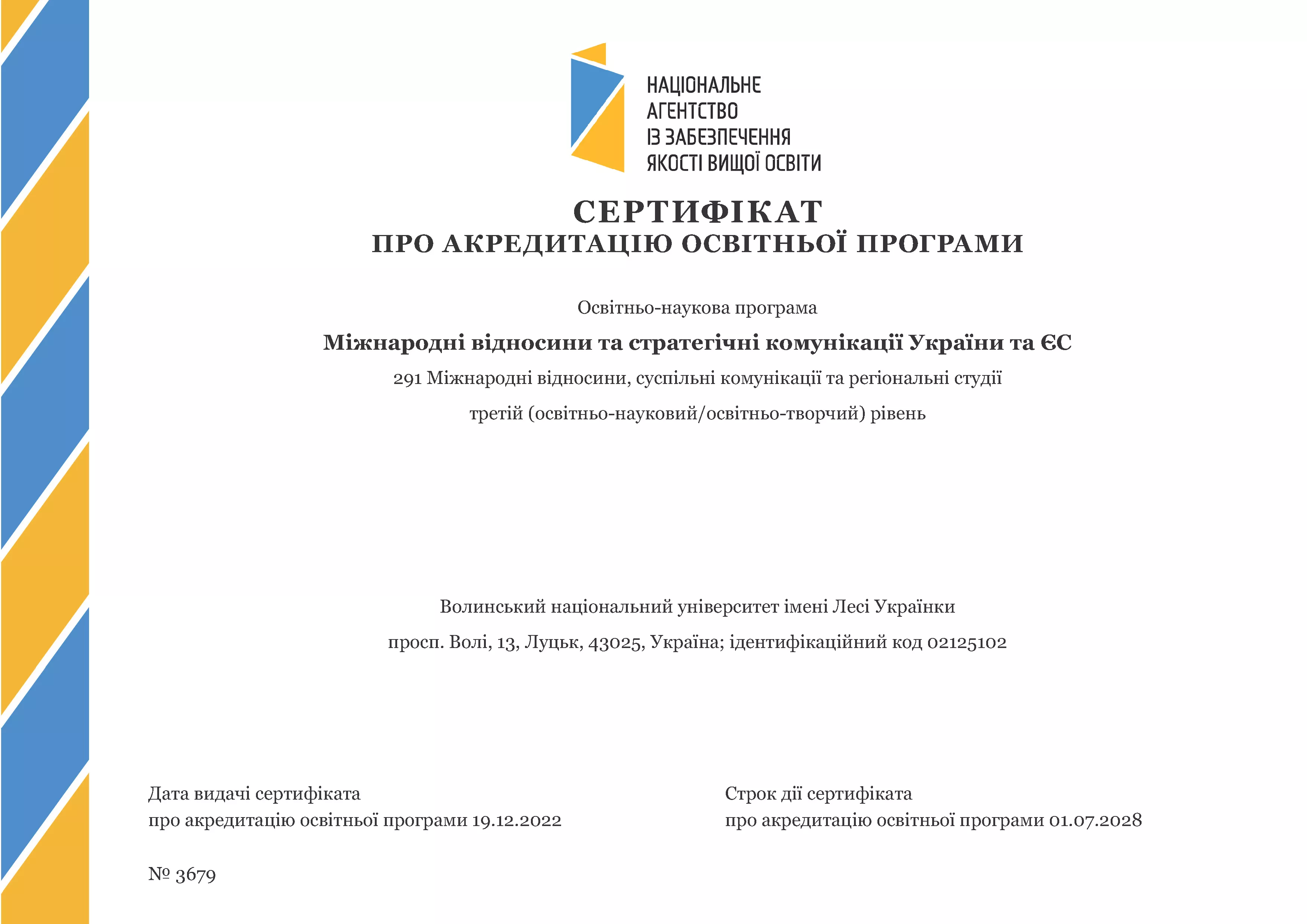 НАЦІОНАЛЬНЕ
АГЕНТСТВО
ІЗ ЗАБЕЗПЕЧЕННЯ
ЯКОСТІ ВИЩОЇ ОСВІТИ

СЕРТИФІКАТ
ПРО АКРЕДИТАЦІЮ ОСВІТНЬОЇ ПРОГРАМИ

Освітньо-наукова програма

Міжнародні відносини та стратегічні комунікації України та ЄС

291 Міжнародні відносини, суспільні комунікації та регіональні студії

третій (освітньо-науковий/освітньо-творчий) рівень

Волинський національний університет імені Лесі Українки

просп. Волі, 13, Луцьк, 43025, Україна; ідентифікаційний код 02125102

Дата видачі сертифіката
про акредитацію освітньої програми 19.12.2022

Строк дії сертифіката
про акредитацію освітньої програми 01.07.2028

№ 3679